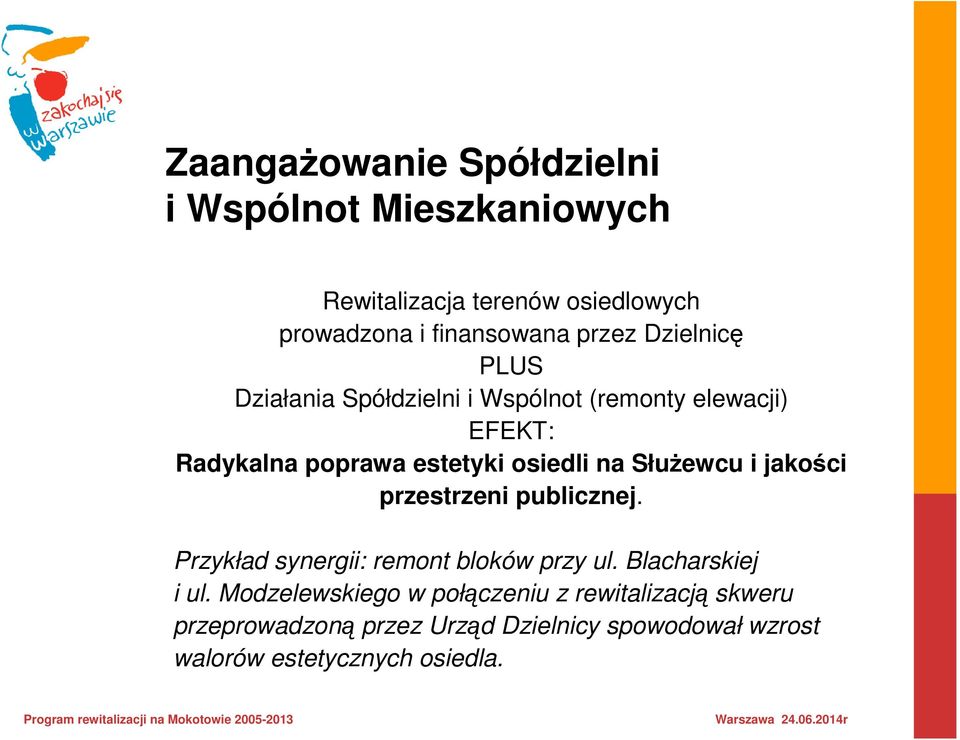 zakochaj się w Warszawie

Zaangażowanie Spółdzielni i Wspólnot Mieszkaniowych

Rewitalizacja terenów osiedlowych
prowadzona i finansowana przez Dzielnicę
PLUS
Działania Spółdzielni i Wspólnot (remonty elewacji)
EFEKT:
Radykalna poprawa estetyki osiedli na Służewcu i jakości przestrzeni publicznej.

Przykład synergii: remont bloków przy ul. Blacharskiej i ul. Modzelewskiego w połączeniu z rewitalizacją skweru przeprowadzoną przez Urząd Dzielnicy spowodował wzrost walorów estetycznych osiedla.

Program rewitalizacji na Mokotowie 2005-2013

Warszawa 24.06.2014r